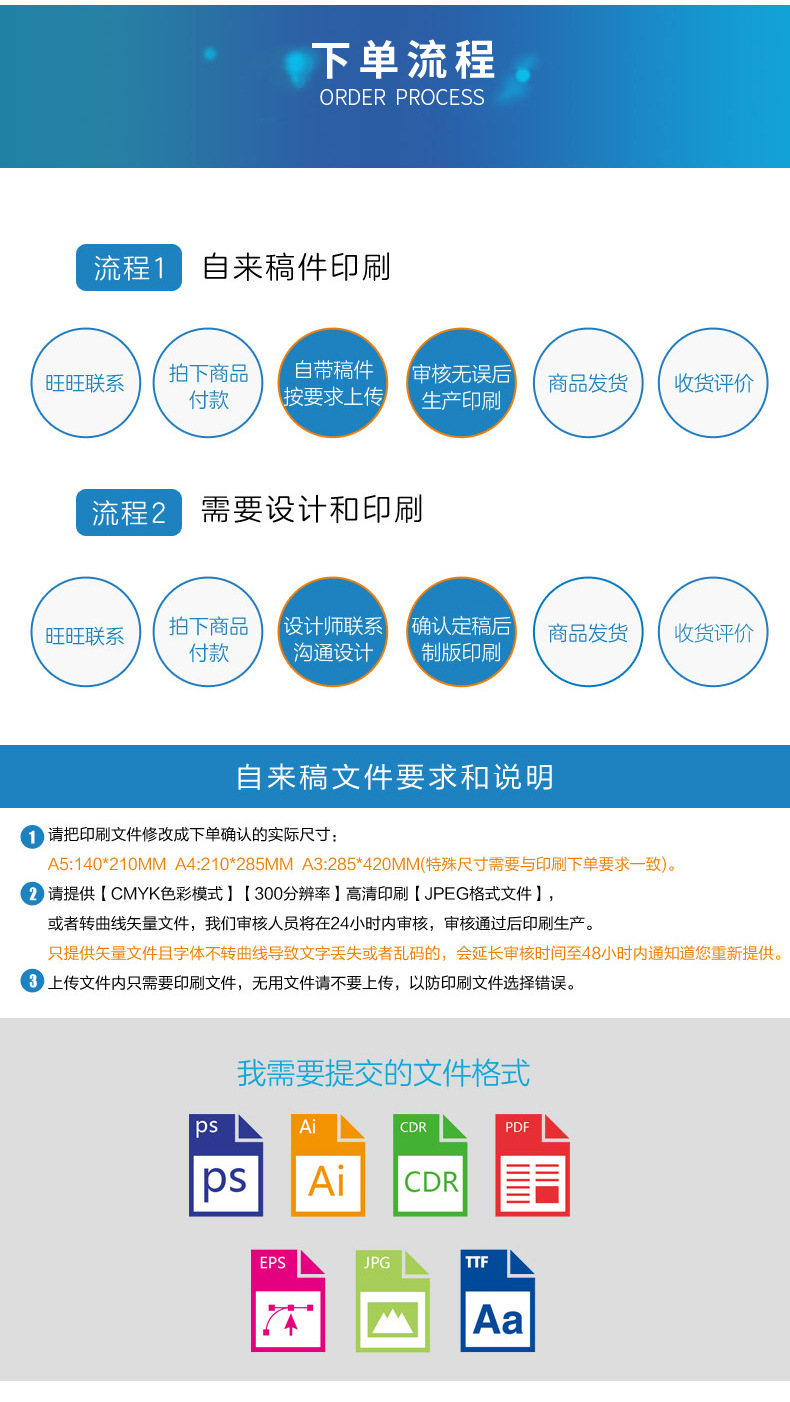 下单流程
ORDER PROCESS

流程1 自来稿件印刷

旺旺联系
拍下商品付款
自带稿件按要求上传
审核无误后生产印刷
商品发货
收货评价

流程2 需要设计和印刷

旺旺联系
拍下商品付款
设计师联系沟通设计
确认定稿后制版印刷
商品发货
收货评价

自来稿文件要求和说明

1 请把印刷文件修改成下单确认的实际尺寸：
A5:140*210MM A4:210*285MM A3:285*420MM(特殊尺寸需要与印刷下单要求一致)。
2 请提供【CMYK色彩模式】【300分辨率】高清印刷【JPEG格式文件】，
或者转曲线矢量文件，我们审核人员将在24小时内审核，审核通过后印刷生产。
只提供矢量文件且字体不转曲线导致文字丢失或者乱码的，会延长审核时间至48小时内通知道您重新提供。
3 上传文件内只需要印刷文件，无用文件请不要上传，以防印刷文件选择错误。

我需要提交的文件格式

ps
ps
Ai
Ai
CDR
CDR
PDF
EPS
JPG
TTF
Aa